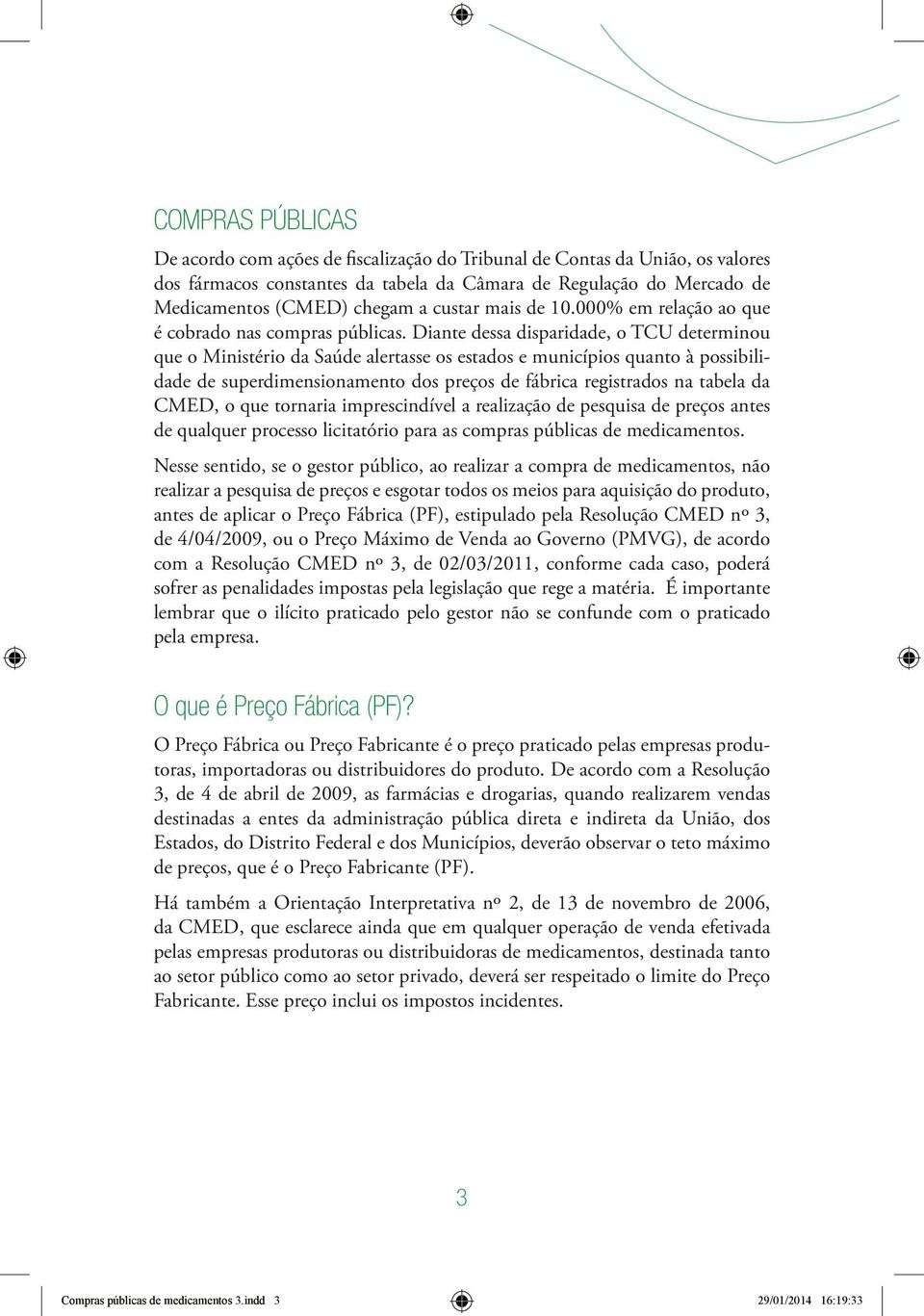 COMPRAS PÚBLICAS

De acordo com ações de fiscalização do Tribunal de Contas da União, os valores dos fármacos constantes da tabela da Câmara de Regulação do Mercado de Medicamentos (CMED) chegam a custar mais de 10.000% em relação ao que é cobrado nas compras públicas. Diante dessa disparidade, o TCU determinou que o Ministério da Saúde alertasse os estados e municípios quanto à possibilidade de superdimensionamento dos preços de fábrica registrados na tabela da CMED, o que tornaria imprescindível a realização de pesquisa de preços antes de qualquer processo licitatório para as compras públicas de medicamentos.

Nesse sentido, se o gestor público, ao realizar a compra de medicamentos, não realizar a pesquisa de preços e esgotar todos os meios para aquisição do produto, antes de aplicar o Preço Fábrica (PF), estipulado pela Resolução CMED nº 3, de 4/04/2009, ou o Preço Máximo de Venda ao Governo (PMVG), de acordo com a Resolução CMED nº 3, de 02/03/2011, conforme cada caso, poderá sofrer as penalidades impostas pela legislação que rege a matéria. É importante lembrar que o ilícito praticado pelo gestor não se confunde com o praticado pela empresa.

O que é Preço Fábrica (PF)?

O Preço Fábrica ou Preço Fabricante é o preço praticado pelas empresas produtoras, importadoras ou distribuidores do produto. De acordo com a Resolução 3, de 4 de abril de 2009, as farmácias e drogarias, quando realizarem vendas destinadas a entes da administração pública direta e indireta da União, dos Estados, do Distrito Federal e dos Municípios, deverão observar o teto máximo de preços, que é o Preço Fabricante (PF).

Há também a Orientação Interpretativa nº 2, de 13 de novembro de 2006, da CMED, que esclarece ainda que em qualquer operação de venda efetivada pelas empresas produtoras ou distribuidoras de medicamentos, destinada tanto ao setor público como ao setor privado, deverá ser respeitado o limite do Preço Fabricante. Esse preço inclui os impostos incidentes.

3

Compras públicas de medicamentos 3.indd 3 29/01/2014 16:19:33